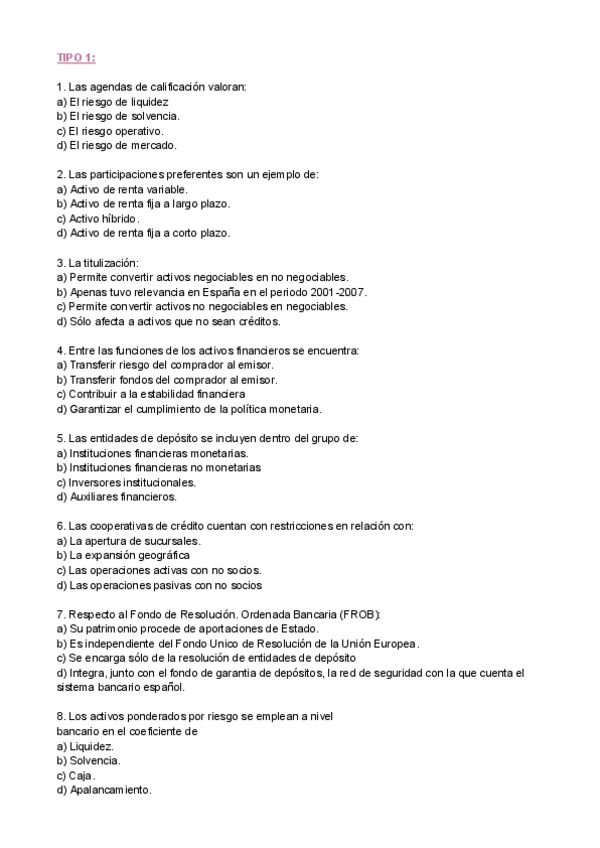 TIPO 1:

1. Las agendas de calificación valoran:
a) El riesgo de liquidez
b) El riesgo de solvencia.
c) El riesgo operativo.
d) El riesgo de mercado.

2. Las participaciones preferentes son un ejemplo de:
a) Activo de renta variable.
b) Activo de renta fija a largo plazo.
c) Activo híbrido.
d) Activo de renta fija a corto plazo.

3. La titulización:
a) Permite convertir activos negociables en no negociables.
b) Apenas tuvo relevancia en España en el periodo 2001-2007.
c) Permite convertir activos no negociables en negociables.
d) Sólo afecta a activos que no sean créditos.

4. Entre las funciones de los activos financieros se encuentra:
a) Transferir riesgo del comprador al emisor.
b) Transferir fondos del comprador al emisor.
c) Contribuir a la estabilidad financiera
d) Garantizar el cumplimiento de la política monetaria.

5. Las entidades de depósito se incluyen dentro del grupo de:
a) Instituciones financieras monetarias.
b) Instituciones financieras no monetarias
c) Inversores institucionales.
d) Auxiliares financieros.

6. Las cooperativas de crédito cuentan con restricciones en relación con:
a) La apertura de sucursales.
b) La expansión geográfica
c) Las operaciones activas con no socios.
d) Las operaciones pasivas con no socios

7. Respecto al Fondo de Resolución. Ordenada Bancaria (FROB):
a) Su patrimonio procede de aportaciones de Estado.
b) Es independiente del Fondo Unico de Resolución de la Unión Europea.
c) Se encarga sólo de la resolución de entidades de depósito
d) Integra, junto con el fondo de garantia de depósitos, la red de seguridad con la que cuenta el sistema bancario español.

8. Los activos ponderados por riesgo se emplean a nivel bancario en el coeficiente de
a) Liquidez.
b) Solvencia.
c) Caja.
d) Apalancamiento.